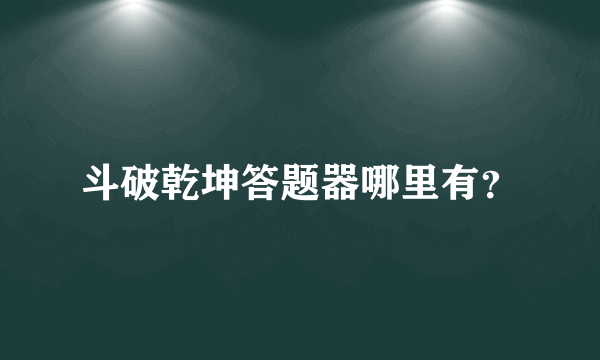 斗破乾坤答题器哪里有?